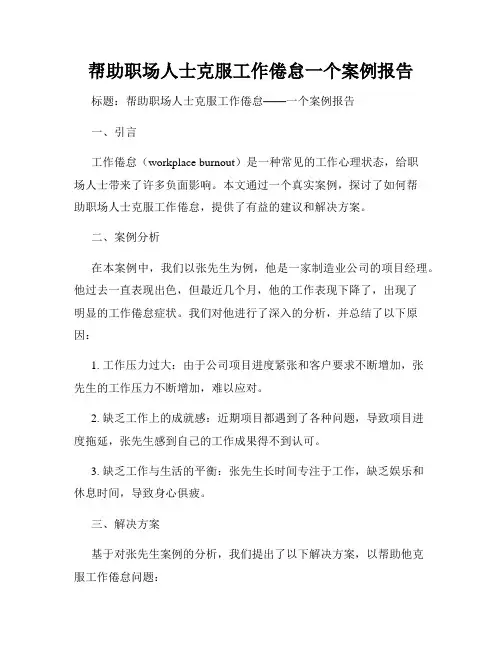 帮助职场人士克服工作倦怠一个案例报告

标题：帮助职场人士克服工作倦怠——一个案例报告

一、引言

工作倦怠（workplace burnout）是一种常见的工作心理状态，给职场人士带来了许多负面影响。本文通过一个真实案例，探讨了如何帮助职场人士克服工作倦怠，提供了有益的建议和解决方案。

二、案例分析

在本案例中，我们以张先生为例，他是一家制造业公司的项目经理。他过去一直表现出色，但最近几个月，他的工作表现下降了，出现了明显的工作倦怠症状。我们对他进行了深入的分析，并总结了以下原因：

1. 工作压力过大：由于公司项目进度紧张和客户要求不断增加，张先生的工作压力不断增加，难以应对。

2. 缺乏工作上的成就感：近期项目都遇到了各种问题，导致项目进度拖延，张先生感到自己的工作成果得不到认可。

3. 缺乏工作与生活的平衡：张先生长时间专注于工作，缺乏娱乐和休息时间，导致身心俱疲。

三、解决方案

基于对张先生案例的分析，我们提出了以下解决方案，以帮助他克服工作倦怠问题：